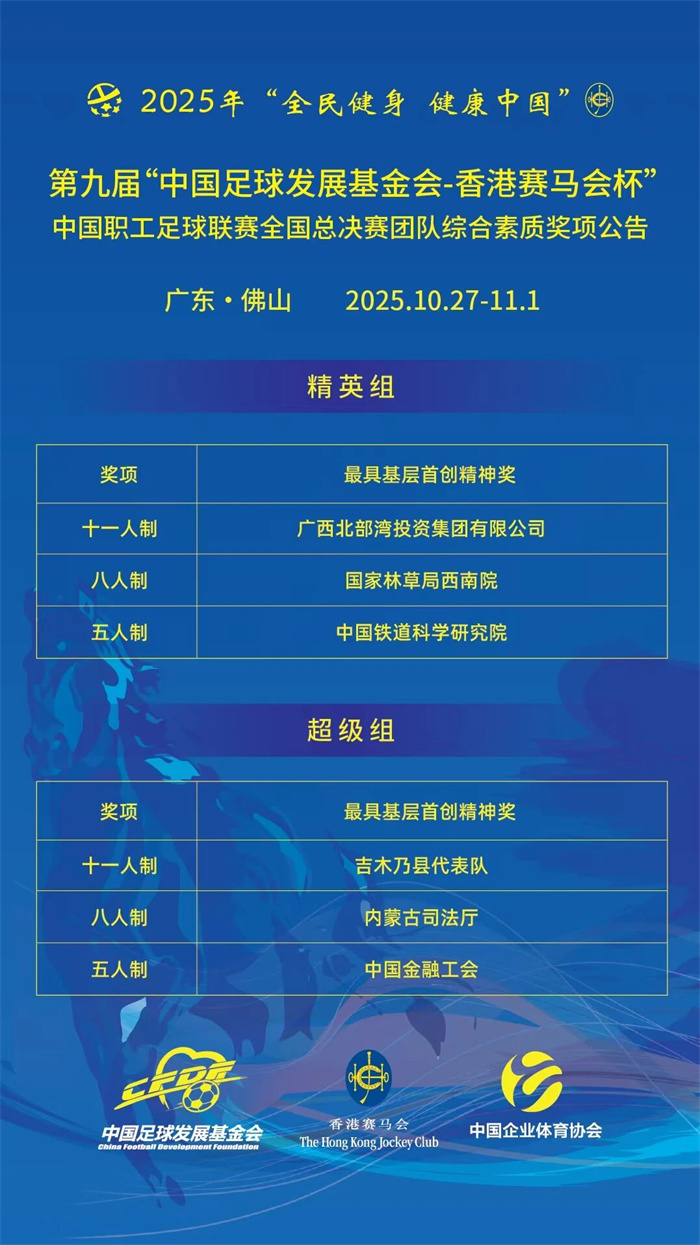 2025年“全民健身 健康中国”

第九届“中国足球发展基金会-香港赛马会杯”
中国职工足球联赛全国总决赛团队综合素质奖项公告

广东·佛山 2025.10.27-11.1

精英组

| 奖项 | 最具基层首创精神奖 |
|---|---|
| 十一人制 | 广西北部湾投资集团有限公司 |
| 八人制 | 国家林草局西南院 |
| 五人制 | 中国铁道科学研究院 |

超级组

| 奖项 | 最具基层首创精神奖 |
|---|---|
| 十一人制 | 吉木乃县代表队 |
| 八人制 | 内蒙古司法厅 |
| 五人制 | 中国金融工会 |

CFDF
中国足球发展基金会
China Football Development Foundation

香港赛马会
The Hong Kong Jockey Club

中国企业体育协会